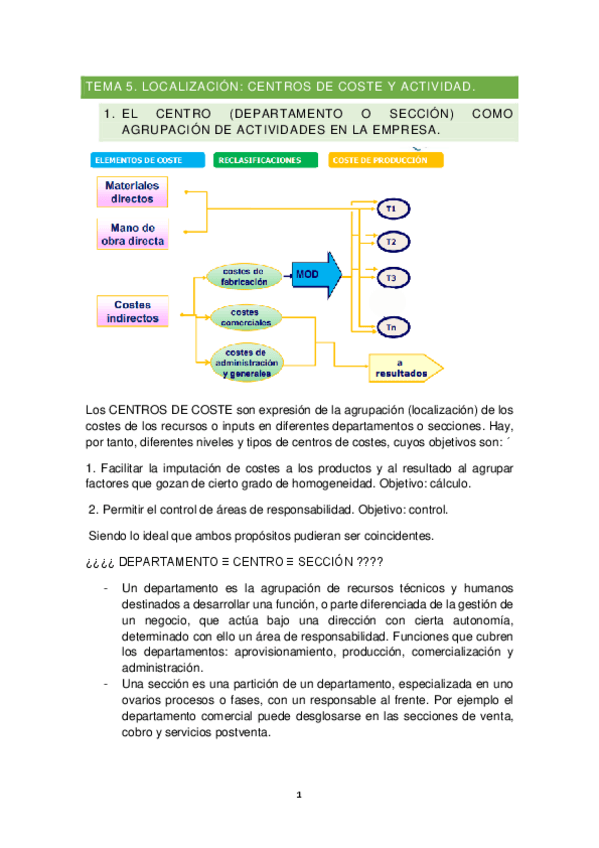 TEMA 5. LOCALIZACIÓN: CENTROS DE COSTE Y ACTIVIDAD.

1. EL CENTRO (DEPARTAMENTO O SECCIÓN) COMO AGRUPACIÓN DE ACTIVIDADES EN LA EMPRESA.

ELEMENTOS DE COSTE

RECLASIFICACIONES

COSTE DE PRODUCCIÓN

Materiales directos

Mano de obra directa

Costes indirectos

costes de fabricación

costes comerciales

costes de administración y generales

MOD

T1

T2

T3

Tn

a resultados

Los CENTROS DE COSTE son expresión de la agrupación (localización) de los costes de los recursos o inputs en diferentes departamentos o secciones. Hay, por tanto, diferentes niveles y tipos de centros de costes, cuyos objetivos son: ´

1. Facilitar la imputación de costes a los productos y al resultado al agrupar factores que gozan de cierto grado de homogeneidad. Objetivo: cálculo.

2. Permitir el control de áreas de responsabilidad. Objetivo: control.

Siendo lo ideal que ambos propósitos pudieran ser coincidentes.

¿¿¿¿ DEPARTAMENTO ≡ CENTRO ≡ SECCIÓN ????

- Un departamento es la agrupación de recursos técnicos y humanos destinados a desarrollar una función, o parte diferenciada de la gestión de un negocio, que actúa bajo una dirección con cierta autonomía, determinado con ello un área de responsabilidad. Funciones que cubren los departamentos: aprovisionamiento, producción, comercialización y administración.
- Una sección es una partición de un departamento, especializada en uno ovarios procesos o fases, con un responsable al frente. Por ejemplo el departamento comercial puede desglosarse en las secciones de venta, cobro y servicios postventa.

1